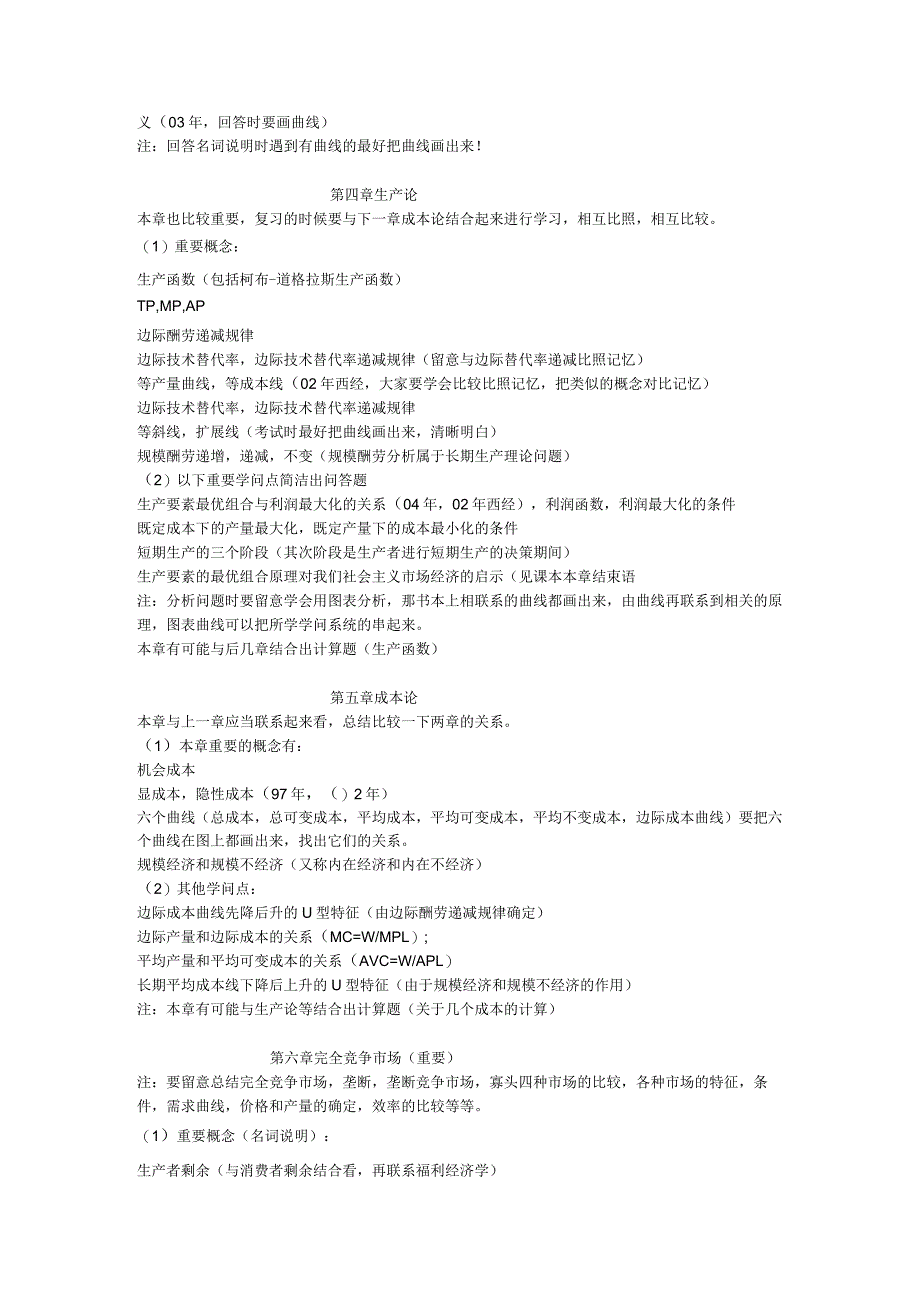 义（03年，回答时要画曲线）
注：回答名词说明时遇到有曲线的最好把曲线画出来！

第四章生产论
本章也比较重要，复习的时候要与下一章成本论结合起来进行学习，相互比照，相互比较。
（1）重要概念：
生产函数（包括柯布-道格拉斯生产函数）
TP,MP,AP
边际酬劳递减规律
边际技术替代率，边际技术替代率递减规律（留意与边际替代率递减比照记忆）
等产量曲线，等成本线（02年西经，大家要学会比较比照记忆，把类似的概念对比记忆）
边际技术替代率，边际技术替代率递减规律
等斜线，扩展线（考试时最好把曲线画出来，清晰明白）
规模酬劳递增，递减，不变（规模酬劳分析属于长期生产理论问题）
（2）以下重要学问点简洁出问答题
生产要素最优组合与利润最大化的关系（04年，02年西经），利润函数，利润最大化的条件
既定成本下的产量最大化，既定产量下的成本最小化的条件
短期生产的三个阶段（其次阶段是生产者进行短期生产的决策期间）
生产要素的最优组合原理对我们社会主义市场经济的启示（见课本本章结束语
注：分析问题时要留意学会用图表分析，那书本上相联系的曲线都画出来，由曲线再联系到相关的原理，图表曲线可以把所学学问系统的串起来。
本章有可能与后几章结合出计算题（生产函数）

第五章成本论
本章与上一章应当联系起来看，总结比较一下两章的关系。
（1）本章重要的概念有：
机会成本
显成本，隐性成本（97年，（）2年）
六个曲线（总成本，总可变成本，平均成本，平均可变成本，平均不变成本，边际成本曲线）要把六个曲线在图上都画出来，找出它们的关系。
规模经济和规模不经济（又称内在经济和内在不经济）
（2）其他学问点：
边际成本曲线先降后升的U型特征（由边际酬劳递减规律确定）
边际产量和边际成本的关系（MC=W/MPL）；
平均产量和平均可变成本的关系（AVC=W/APL）
长期平均成本线下降后上升的U型特征（由于规模经济和规模不经济的作用）
注：本章有可能与生产论等结合出计算题（关于几个成本的计算）

第六章完全竞争市场（重要）
注：要留意总结完全竞争市场，垄断，垄断竞争市场，寡头四种市场的比较，各种市场的特征，条件，需求曲线，价格和产量的确定，效率的比较等等。
（1）重要概念（名词说明）：
生产者剩余（与消费者剩余结合看，再联系福利经济学）